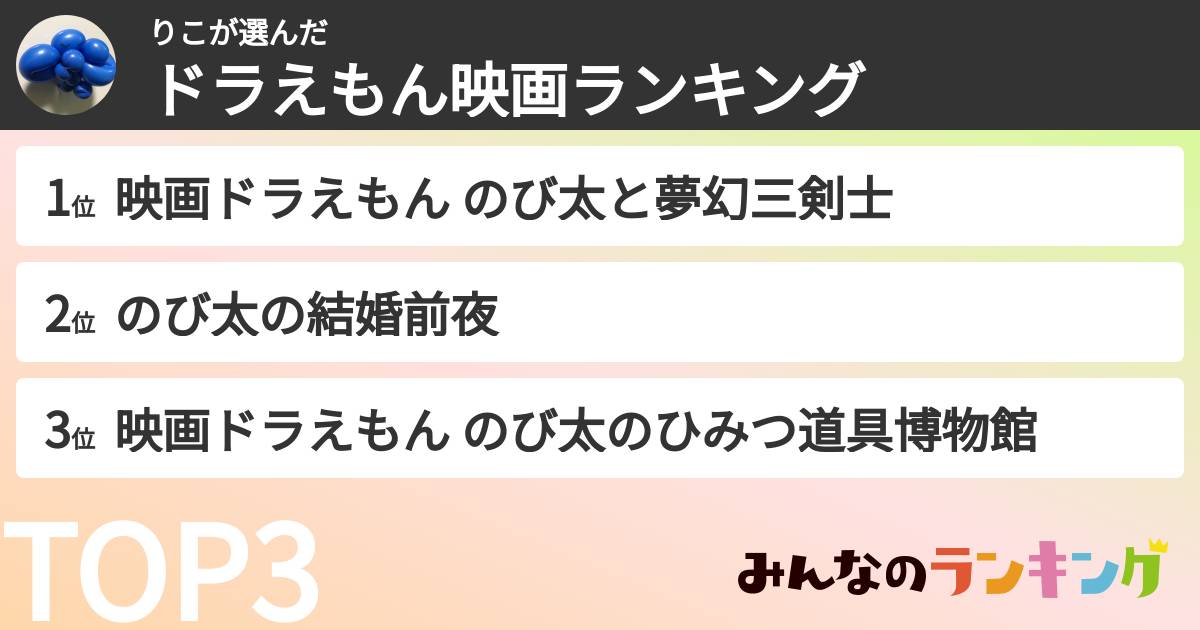 りこが選んだ
ドラえもん映画ランキング

1位 映画ドラえもん のび太と夢幻三剣士

2位 のび太の結婚前夜

3位 映画ドラえもん のび太のひみつ道具博物館

TOP3

みんなのランキング